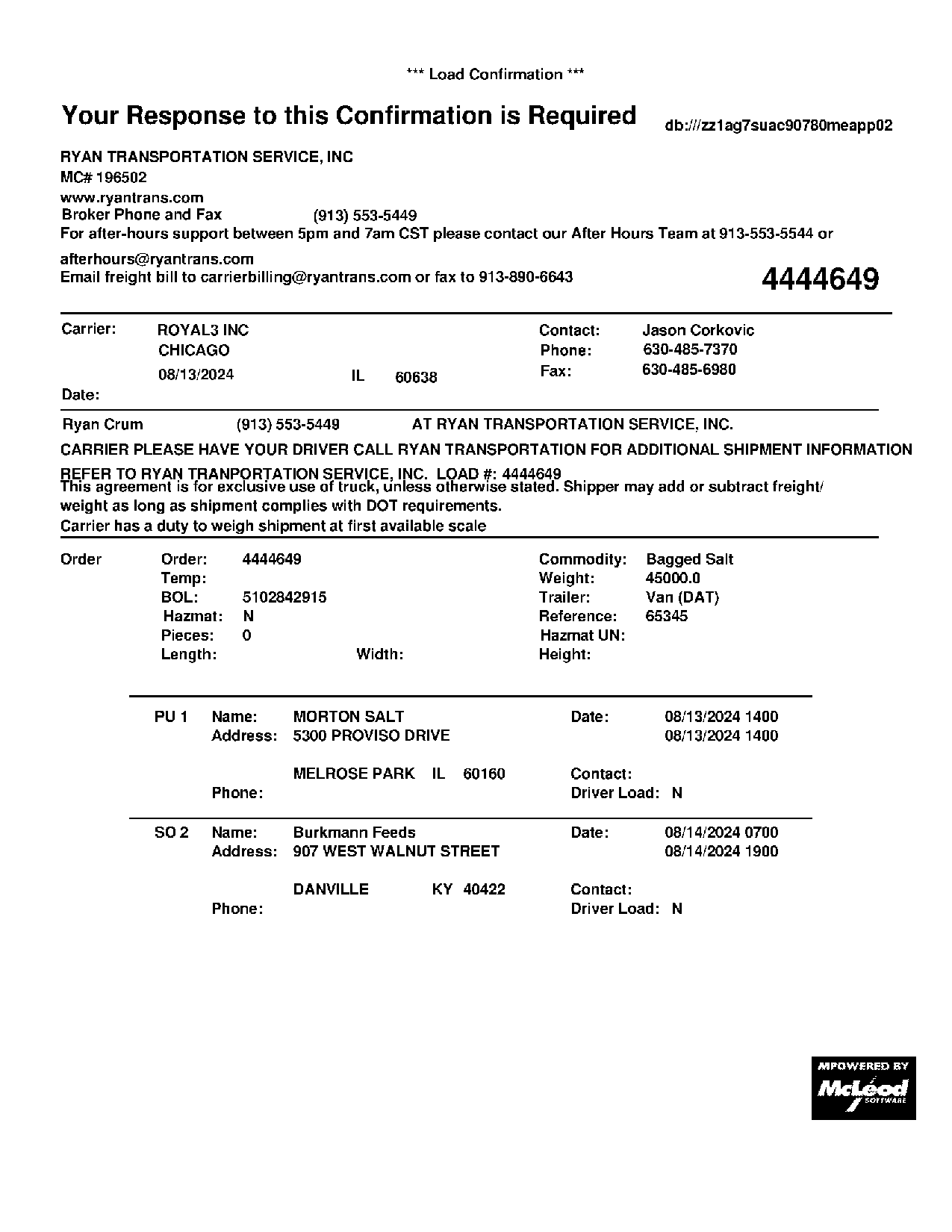 *** Load Confirmation ***

Your Response to this Confirmation is Required

db:///zz1ag7suac90780meapp02

RYAN TRANSPORTATION SERVICE, INC
MC# 196502
www.ryantrans.com
Broker Phone and Fax (913) 553-5449
For after-hours support between 5pm and 7am CST please contact our After Hours Team at 913-553-5544 or afterhours@ryantrans.com
Email freight bill to carrierbilling@ryantrans.com or fax to 913-890-6643

4444649

Carrier: ROYAL3 INC
CHICAGO
08/13/2024 IL 60638
Date:

Contact: Jason Corkovic
Phone: 630-485-7370
Fax: 630-485-6980

Ryan Crum (913) 553-5449 AT RYAN TRANSPORTATION SERVICE, INC.

CARRIER PLEASE HAVE YOUR DRIVER CALL RYAN TRANSPORTATION FOR ADDITIONAL SHIPMENT INFORMATION

REFER TO RYAN TRANPORTATION SERVICE, INC. LOAD #: 4444649
This agreement is for exclusive use of truck, unless otherwise stated. Shipper may add or subtract freight/ weight as long as shipment complies with DOT requirements.
Carrier has a duty to weigh shipment at first available scale

Order
Order: 4444649
Temp:
BOL: 5102842915
Hazmat: N
Pieces: 0
Length: Width:

Commodity: Bagged Salt
Weight: 45000.0
Trailer: Van (DAT)
Reference: 65345
Hazmat UN:
Height:

PU 1 Name: MORTON SALT
Address: 5300 PROVISO DRIVE

MELROSE PARK IL 60160
Phone:

Date: 08/13/2024 1400
08/13/2024 1400
Contact:
Driver Load: N

SO 2 Name: Burkmann Feeds
Address: 907 WEST WALNUT STREET

DANVILLE KY 40422
Phone:

Date: 08/14/2024 0700
08/14/2024 1900
Contact:
Driver Load: N

MPOWERED BY McLeod SOFTWARE